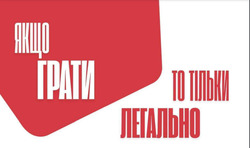 ЯКЩО
ГРАТИ

ТО ТІЛЬКИ
ЛЕГАЛЬНО